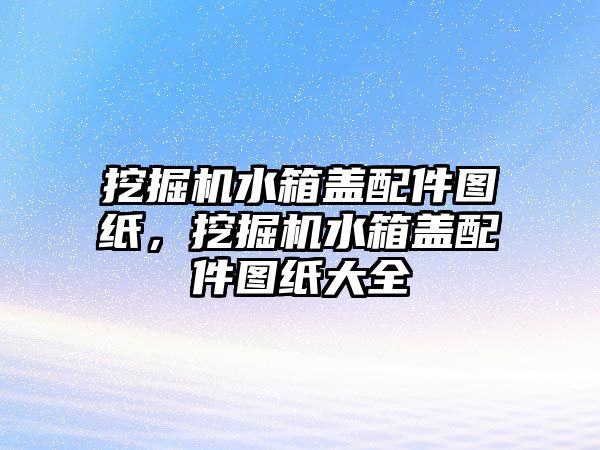 挖掘机水箱盖配件图纸，挖掘机水箱盖配件图纸大全